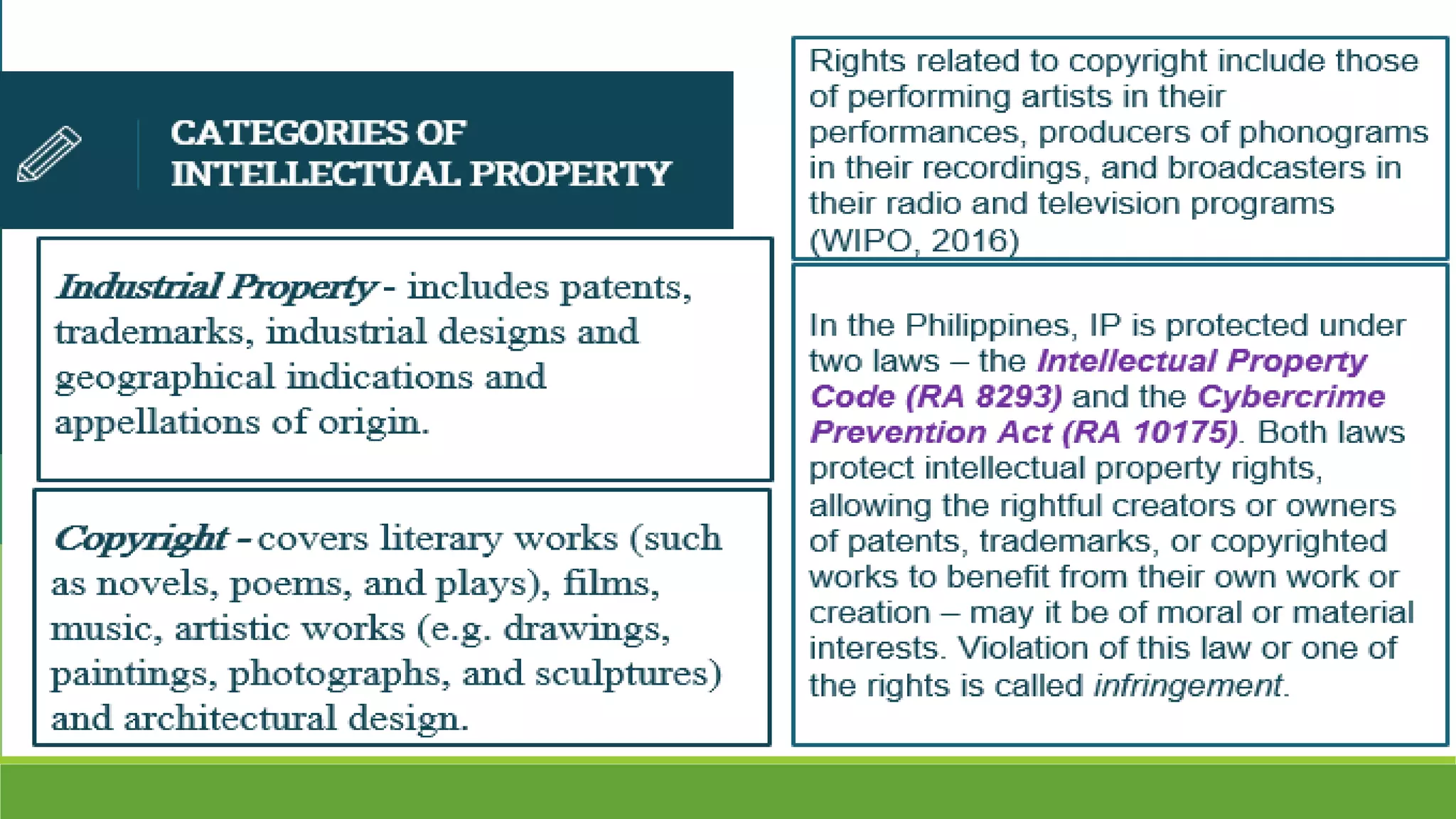 CATEGORIES OF INTELLECTUAL PROPERTY

Industrial Property - includes patents, trademarks, industrial designs and geographical indications and appellations of origin.

Copyright - covers literary works (such as novels, poems, and plays), films, music, artistic works (e.g. drawings, paintings, photographs, and sculptures) and architectural design.

Rights related to copyright include those of performing artists in their performances, producers of phonograms in their recordings, and broadcasters in their radio and television programs (WIPO, 2016)

In the Philippines, IP is protected under two laws – the Intellectual Property Code (RA 8293) and the Cybercrime Prevention Act (RA 10175). Both laws protect intellectual property rights, allowing the rightful creators or owners of patents, trademarks, or copyrighted works to benefit from their own work or creation – may it be of moral or material interests. Violation of this law or one of the rights is called infringement.